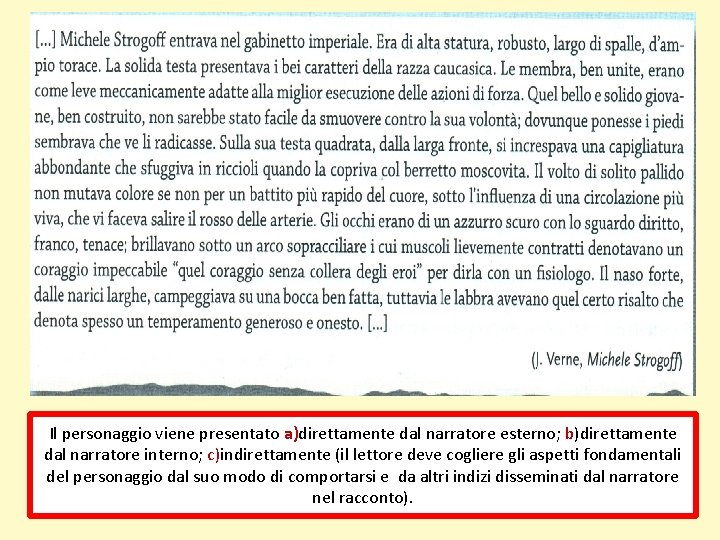 [...] Michele Strogoff entrava nel gabinetto imperiale. Era di alta statura, robusto, largo di spalle, d'ampio torace. La solida testa presentava i bei caratteri della razza caucasica. Le membra, ben unite, erano come leve meccanicamente adatte alla miglior esecuzione delle azioni di forza. Quel bello e solido giovane, ben costruito, non sarebbe stato facile da smuovere contro la sua volontà; dovunque ponesse i piedi sembrava che ve li radicasse. Sulla sua testa quadrata, dalla larga fronte, si increspava una capigliatura abbondante che sfuggiva in riccioli quando la copriva col berretto moscovita. Il volto di solito pallido non mutava colore se non per un battito più rapido del cuore, sotto l'influenza di una circolazione più viva, che vi faceva salire il rosso delle arterie. Gli occhi erano di un azzurro scuro con lo sguardo diritto, franco, tenace; brillavano sotto un arco sopracciliare i cui muscoli lievemente contratti denotavano un coraggio impeccabile "quel coraggio senza collera degli eroi" per dirla con un fisiologo. Il naso forte, dalle narici larghe, campeggiava su una bocca ben fatta, tuttavia le labbra avevano quel certo risalto che denota spesso un temperamento generoso e onesto. [...]

(J. Verne, Michele Strogoff)

Il personaggio viene presentato a)direttamente dal narratore esterno; b)direttamente dal narratore interno; c)indirettamente (il lettore deve cogliere gli aspetti fondamentali del personaggio dal suo modo di comportarsi e da altri indizi disseminati dal narratore nel racconto).